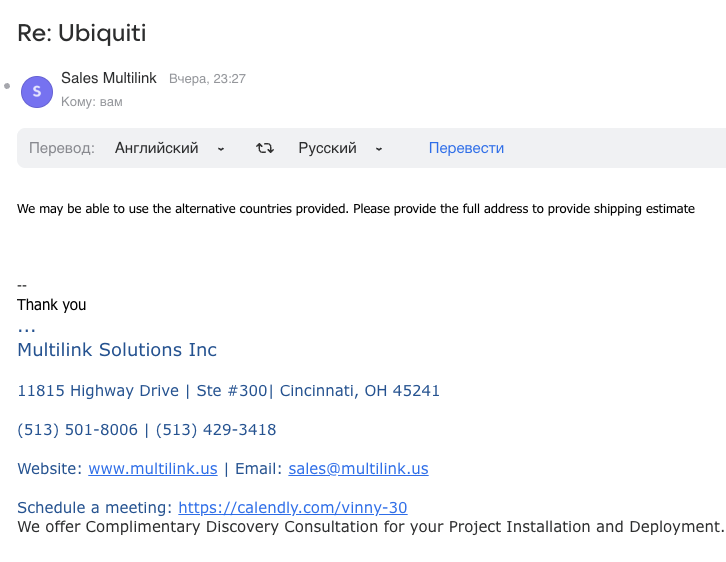 Re: Ubiquiti

S

Sales Multilink Вчера, 23:27

Кому: вам

Перевод: Английский Русский Перевести

We may be able to use the alternative countries provided. Please provide the full address to provide shipping estimate

--
Thank you
...
Multilink Solutions Inc

11815 Highway Drive | Ste #300| Cincinnati, OH 45241

(513) 501-8006 | (513) 429-3418

Website: www.multilink.us | Email: sales@multilink.us

Schedule a meeting: https://calendly.com/vinny-30
We offer Complimentary Discovery Consultation for your Project Installation and Deployment.